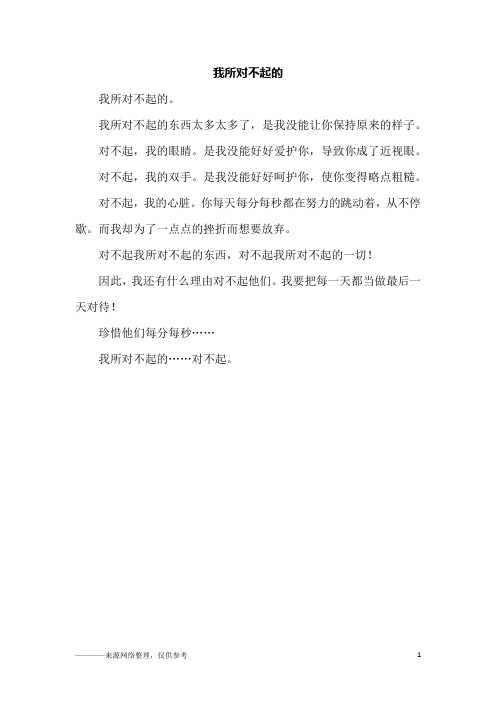 我所对不起的

我所对不起的。

我所对不起的东西太多太多了，是我没能让你保持原来的样子。

对不起，我的眼睛。是我没能好好爱护你，导致你成了近视眼。

对不起，我的双手。是我没能好好呵护你，使你变得略点粗糙。

对不起，我的心脏。你每天每分每秒都在努力的跳动着，从不停歇。而我却为了一点点的挫折而想要放弃。

对不起我所对不起的东西，对不起我所对不起的一切！

因此，我还有什么理由对不起他们。我要把每一天都当做最后一天对待！

珍惜他们每分每秒……

我所对不起的……对不起。

————来源网络整理，仅供参考

1